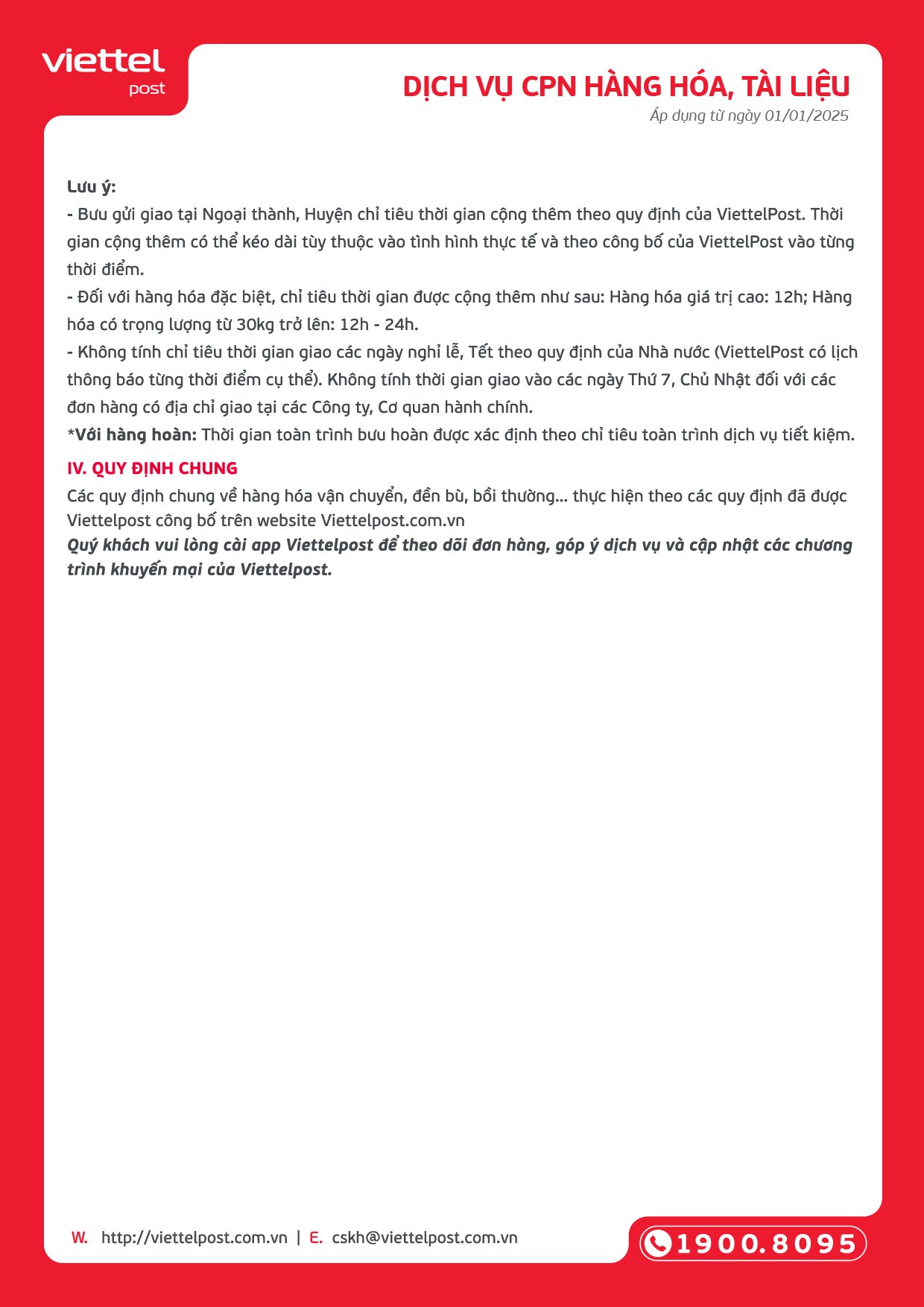 viettel post

DỊCH VỤ CPN HÀNG HÓA, TÀI LIỆU
Áp dụng từ ngày 01/01/2025

Lưu ý:
- Bưu gửi giao tại Ngoại thành, Huyện chỉ tiêu thời gian cộng thêm theo quy định của ViettelPost. Thời gian cộng thêm có thể kéo dài tùy thuộc vào tình hình thực tế và theo công bố của ViettelPost vào từng thời điểm.
- Đối với hàng hóa đặc biệt, chỉ tiêu thời gian được cộng thêm như sau: Hàng hóa giá trị cao: 12h; Hàng hóa có trọng lượng từ 30kg trở lên: 12h - 24h.
- Không tính chỉ tiêu thời gian giao các ngày nghỉ lễ, Tết theo quy định của Nhà nước (ViettelPost có lịch thông báo từng thời điểm cụ thể). Không tính thời gian giao vào các ngày Thứ 7, Chủ Nhật đối với các đơn hàng có địa chỉ giao tại các Công ty, Cơ quan hành chính.
*Với hàng hoàn: Thời gian toàn trình bưu hoàn được xác định theo chỉ tiêu toàn trình dịch vụ tiết kiệm.

IV. QUY ĐỊNH CHUNG
Các quy định chung về hàng hóa vận chuyển, đền bù, bồi thường... thực hiện theo các quy định đã được Viettelpost công bố trên website Viettelpost.com.vn
Quý khách vui lòng cài app Viettelpost để theo dõi đơn hàng, góp ý dịch vụ và cập nhật các chương trình khuyến mại của Viettelpost.

W. http://viettelpost.com.vn | E. cskh@viettelpost.com.vn
1900.8095